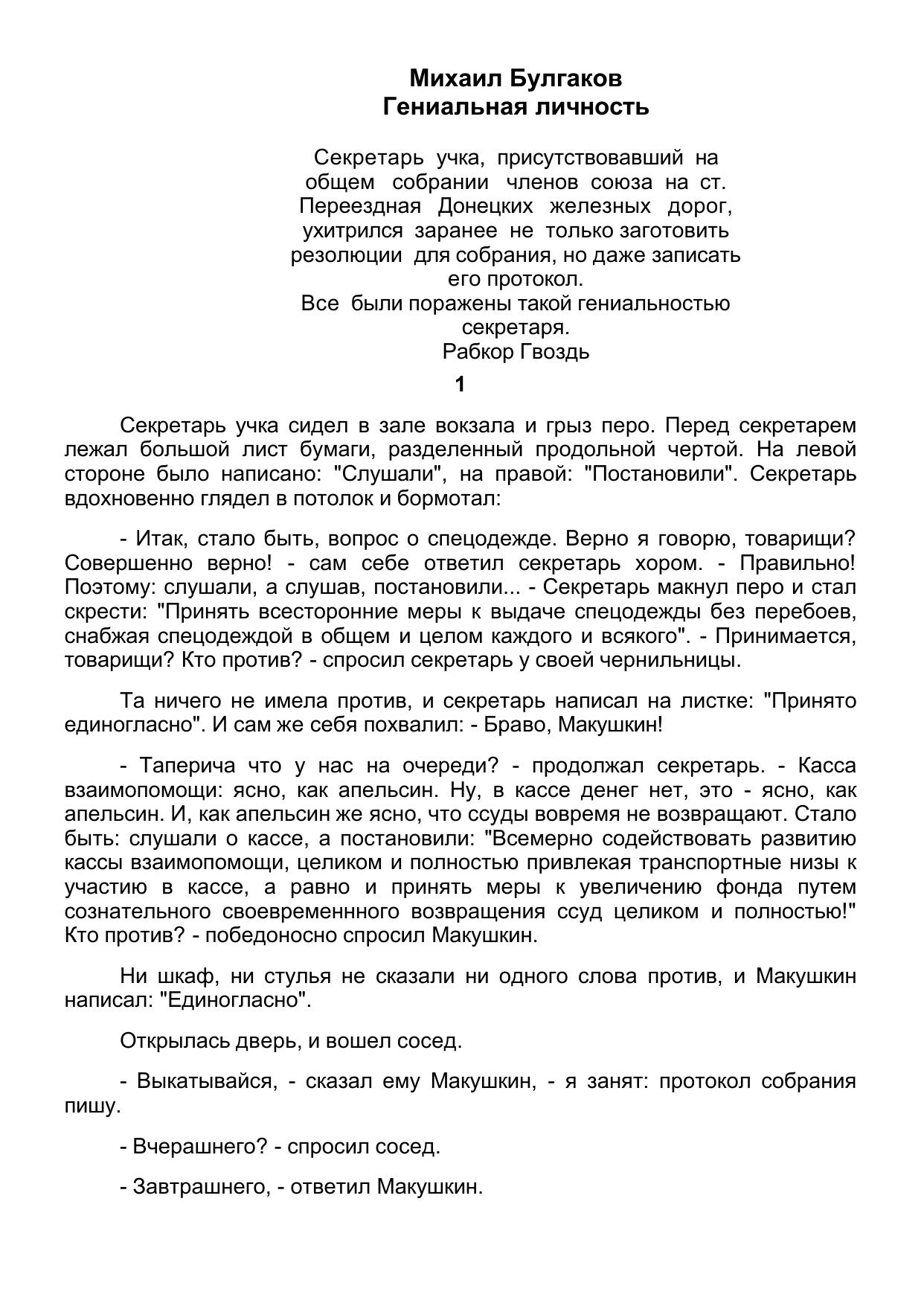 Михаил Булгаков
Гениальная личность

Секретарь учка, присутствовавший на общем собрании членов союза на ст. Переездная Донецких железных дорог, ухитрился заранее не только заготовить резолюции для собрания, но даже записать его протокол.
Все были поражены такой гениальностью секретаря.
Рабкор Гвоздь

1

Секретарь учка сидел в зале вокзала и грыз перо. Перед секретарем лежал большой лист бумаги, разделенный продольной чертой. На левой стороне было написано: "Слушали", на правой: "Постановили". Секретарь вдохновенно глядел в потолок и бормотал:

- Итак, стало быть, вопрос о спецодежде. Верно я говорю, товарищи? Совершенно верно! - сам себе ответил секретарь хором. - Правильно! Поэтому: слушали, а слушав, постановили... - Секретарь макнул перо и стал скрести: "Принять всесторонние меры к выдаче спецодежды без перебоев, снабжая спецодеждой в общем и целом каждого и всякого". - Принимается, товарищи? Кто против? - спросил секретарь у своей чернильницы.

Та ничего не имела против, и секретарь написал на листке: "Принято единогласно". И сам же себя похвалил: - Браво, Макушкин!

- Таперича что у нас на очереди? - продолжал секретарь. - Касса взаимопомощи: ясно, как апельсин. Ну, в кассе денег нет, это - ясно, как апельсин. И, как апельсин же ясно, что ссуды вовремя не возвращают. Стало быть: слушали о кассе, а постановили: "Всемерно содействовать развитию кассы взаимопомощи, целиком и полностью привлекая транспортные низы к участию в кассе, а равно и принять меры к увеличению фонда путем сознательного своевременнного возвращения ссуд целиком и полностью!" Кто против? - победоносно спросил Макушкин.

Ни шкаф, ни стулья не сказали ни одного слова против, и Макушкин написал: "Единогласно".

Открылась дверь, и вошел сосед.

- Выкатывайся, - сказал ему Макушкин, - я занят: протокол собрания пишу.

- Вчерашнего? - спросил сосед.

- Завтрашнего, - ответил Макушкин.